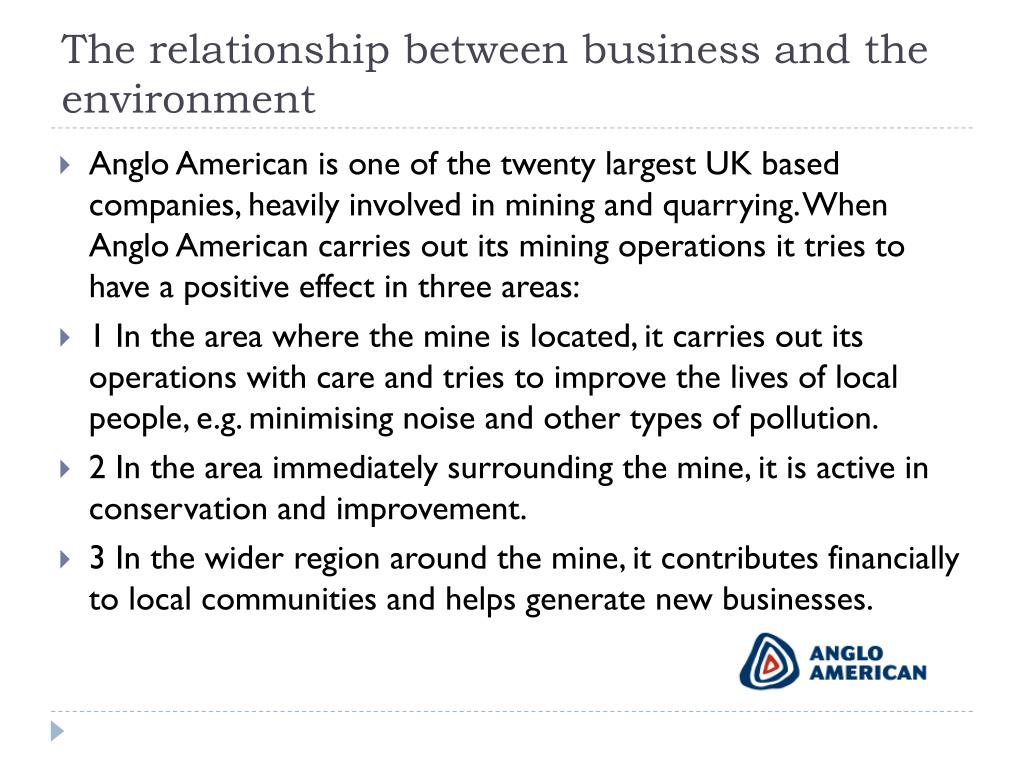 The relationship between business and the environment

Anglo American is one of the twenty largest UK based companies, heavily involved in mining and quarrying. When Anglo American carries out its mining operations it tries to have a positive effect in three areas:

1 In the area where the mine is located, it carries out its operations with care and tries to improve the lives of local people, e.g. minimising noise and other types of pollution.

2 In the area immediately surrounding the mine, it is active in conservation and improvement.

3 In the wider region around the mine, it contributes financially to local communities and helps generate new businesses.

ANGLO AMERICAN